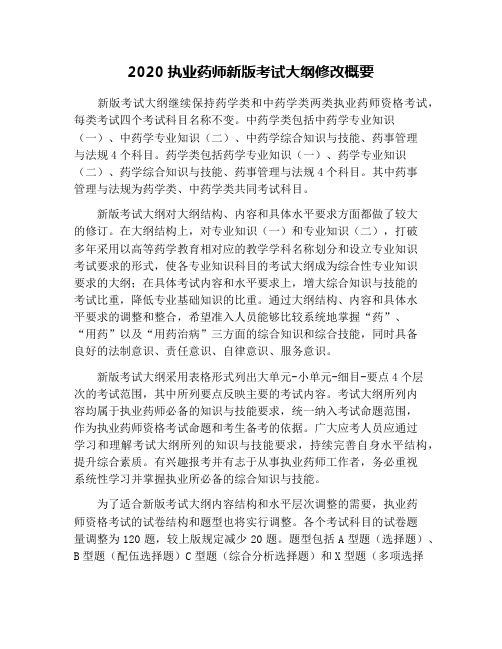 2020 执业药师新版考试大纲修改概要

新版考试大纲继续保持药学类和中药学类两类执业药师资格考试，每类考试四个考试科目名称不变。中药学类包括中药学专业知识（一）、中药学专业知识（二）、中药学综合知识与技能、药事管理与法规 4 个科目。药学类包括药学专业知识（一）、药学专业知识（二）、药学综合知识与技能、药事管理与法规 4 个科目。其中药事管理与法规为药学类、中药学类共同考试科目。

新版考试大纲对大纲结构、内容和具体水平要求方面都做了较大的修订。在大纲结构上，对专业知识（一）和专业知识（二），打破多年采用以高等药学教育相对应的教学学科名称划分和设立专业知识考试要求的形式，使各专业知识科目的考试大纲成为综合性专业知识要求的大纲；在具体考试内容和水平要求上，增大综合知识与技能的考试比重，降低专业基础知识的比重。通过大纲结构、内容和具体水平要求的调整和整合，希望准入人员能够比较系统地掌握“药”、“用药”以及“用药治病”三方面的综合知识和综合技能，同时具备良好的法制意识、责任意识、自律意识、服务意识。

新版考试大纲采用表格形式列出大单元-小单元-细目-要点 4 个层次的考试范围，其中所列要点反映主要的考试内容。考试大纲所列内容均属于执业药师必备的知识与技能要求，统一纳入考试命题范围，作为执业药师资格考试命题和考生备考的依据。广大应考人员应通过学习和理解考试大纲所列的知识与技能要求，持续完善自身水平结构，提升综合素质。有兴趣报考并有志于从事执业药师工作者，务必重视系统性学习并掌握执业所必备的综合知识与技能。

为了适合新版考试大纲内容结构和水平层次调整的需要，执业药师资格考试的试卷结构和题型也将实行调整。各个考试科目的试卷题量调整为 120 题，较上版规定减少 20 题。题型包括 A 型题（选择题）、B 型题（配伍选择题）C 型题（综合分析选择题）和 X 型题（多项选择